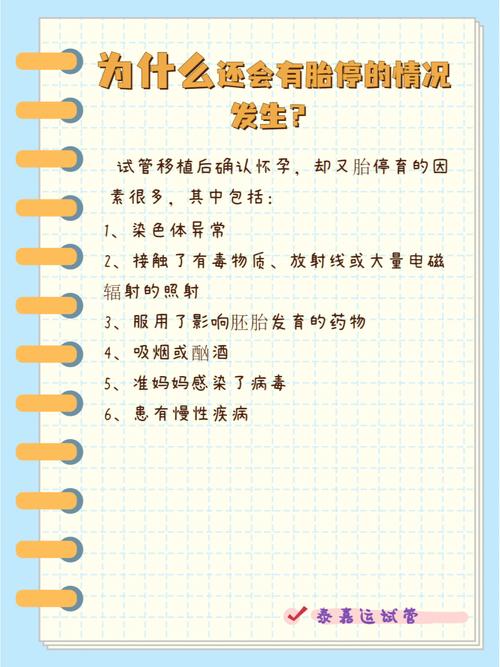 为什么还会有胎停的情况发生?

试管移植后确认怀孕，却又胎停育的因素很多，其中包括：

1、染色体异常
2、接触了有毒物质、放射线或大量电磁辐射的照射
3、服用了影响胚胎发育的药物
4、吸烟或酗酒
5、准妈妈感染了病毒
6、患有慢性疾病

泰嘉运试管